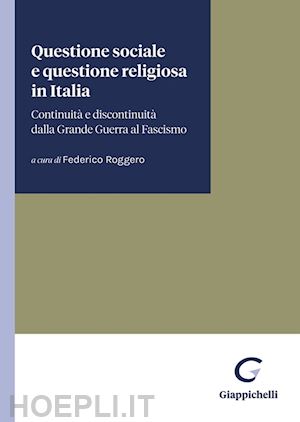 Questione sociale e questione religiosa in Italia

Continuità e discontinuità dalla Grande Guerra al Fascismo

a cura di Federico Roggero

Giappichelli

HOEPLI.IT